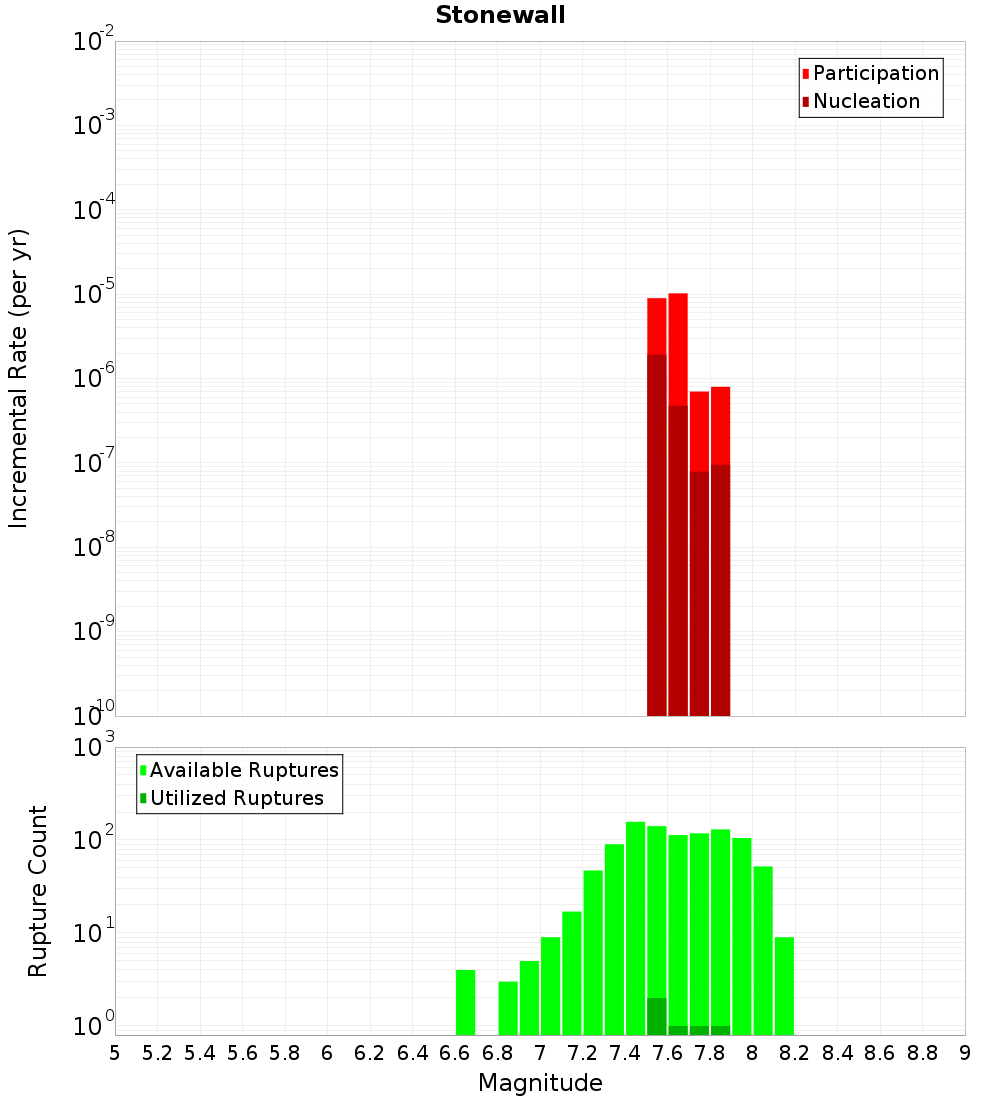 Stonewall

Participation
Nucleation

Incremental Rate (per yr)

$10^{-2}$
$10^{-3}$
$10^{-4}$
$10^{-5}$
$10^{-6}$
$10^{-7}$
$10^{-8}$
$10^{-9}$
$10^{-10}$

Available Ruptures
Utilized Ruptures

Rupture Count

$10^{3}$
$10^{2}$
$10^{1}$
$10^{0}$

5 5.2 5.4 5.6 5.8 6 6.2 6.4 6.6 6.8 7 7.2 7.4 7.6 7.8 8 8.2 8.4 8.6 8.8 9

Magnitude